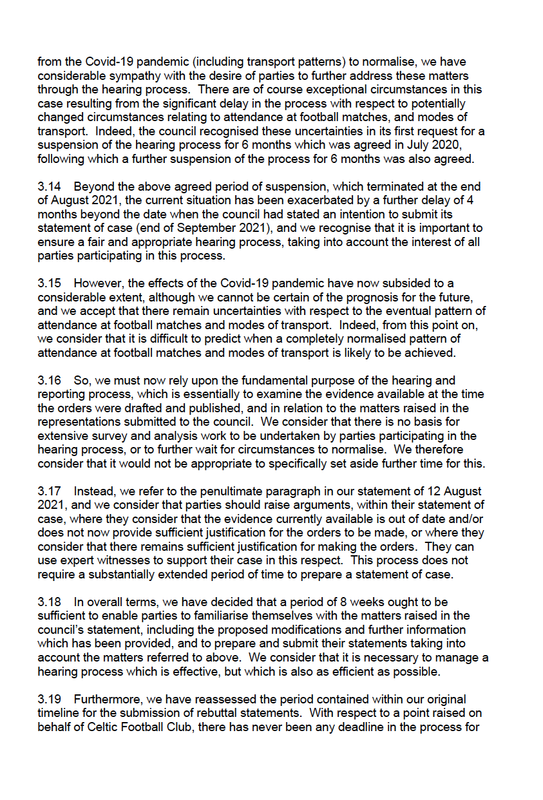 from the Covid-19 pandemic (including transport patterns) to normalise, we have considerable sympathy with the desire of parties to further address these matters through the hearing process. There are of course exceptional circumstances in this case resulting from the significant delay in the process with respect to potentially changed circumstances relating to attendance at football matches, and modes of transport. Indeed, the council recognised these uncertainties in its first request for a suspension of the hearing process for 6 months which was agreed in July 2020, following which a further suspension of the process for 6 months was also agreed.

3.14 Beyond the above agreed period of suspension, which terminated at the end of August 2021, the current situation has been exacerbated by a further delay of 4 months beyond the date when the council had stated an intention to submit its statement of case (end of September 2021), and we recognise that it is important to ensure a fair and appropriate hearing process, taking into account the interest of all parties participating in this process.

3.15 However, the effects of the Covid-19 pandemic have now subsided to a considerable extent, although we cannot be certain of the prognosis for the future, and we accept that there remain uncertainties with respect to the eventual pattern of attendance at football matches and modes of transport. Indeed, from this point on, we consider that it is difficult to predict when a completely normalised pattern of attendance at football matches and modes of transport is likely to be achieved.

3.16 So, we must now rely upon the fundamental purpose of the hearing and reporting process, which is essentially to examine the evidence available at the time the orders were drafted and published, and in relation to the matters raised in the representations submitted to the council. We consider that there is no basis for extensive survey and analysis work to be undertaken by parties participating in the hearing process, or to further wait for circumstances to normalise. We therefore consider that it would not be appropriate to specifically set aside further time for this.

3.17 Instead, we refer to the penultimate paragraph in our statement of 12 August 2021, and we consider that parties should raise arguments, within their statement of case, where they consider that the evidence currently available is out of date and/or does not now provide sufficient justification for the orders to be made, or where they consider that there remains sufficient justification for making the orders. They can use expert witnesses to support their case in this respect. This process does not require a substantially extended period of time to prepare a statement of case.

3.18 In overall terms, we have decided that a period of 8 weeks ought to be sufficient to enable parties to familiarise themselves with the matters raised in the council's statement, including the proposed modifications and further information which has been provided, and to prepare and submit their statements taking into account the matters referred to above. We consider that it is necessary to manage a hearing process which is effective, but which is also as efficient as possible.

3.19 Furthermore, we have reassessed the period contained within our original timeline for the submission of rebuttal statements. With respect to a point raised on behalf of Celtic Football Club, there has never been any deadline in the process for